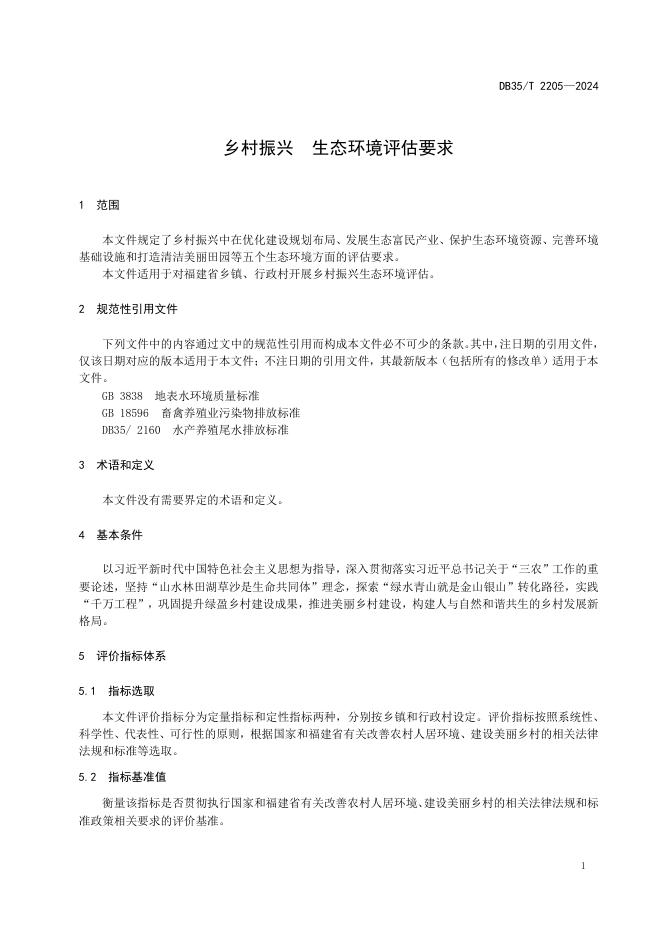 DB35/T 2205—2024

乡村振兴　生态环境评估要求

1　范围

本文件规定了乡村振兴中在优化建设规划布局、发展生态富民产业、保护生态环境资源、完善环境基础设施和打造清洁美丽田园等五个生态环境方面的评估要求。
本文件适用于对福建省乡镇、行政村开展乡村振兴生态环境评估。

2　规范性引用文件

下列文件中的内容通过文中的规范性引用而构成本文件必不可少的条款。其中，注日期的引用文件，仅该日期对应的版本适用于本文件；不注日期的引用文件，其最新版本（包括所有的修改单）适用于本文件。
GB 3838　地表水环境质量标准
GB 18596　畜禽养殖业污染物排放标准
DB35/ 2160　水产养殖尾水排放标准

3　术语和定义

本文件没有需要界定的术语和定义。

4　基本条件

以习近平新时代中国特色社会主义思想为指导，深入贯彻落实习近平总书记关于“三农”工作的重要论述，坚持“山水林田湖草沙是生命共同体”理念，探索“绿水青山就是金山银山”转化路径，实践“千万工程”，巩固提升绿盈乡村建设成果，推进美丽乡村建设，构建人与自然和谐共生的乡村发展新格局。

5　评价指标体系

5.1　指标选取

本文件评价指标分为定量指标和定性指标两种，分别按乡镇和行政村设定。评价指标按照系统性、科学性、代表性、可行性的原则，根据国家和福建省有关改善农村人居环境、建设美丽乡村的相关法律法规和标准等选取。

5.2　指标基准值

衡量该指标是否贯彻执行国家和福建省有关改善农村人居环境、建设美丽乡村的相关法律法规和标准政策相关要求的评价基准。

1